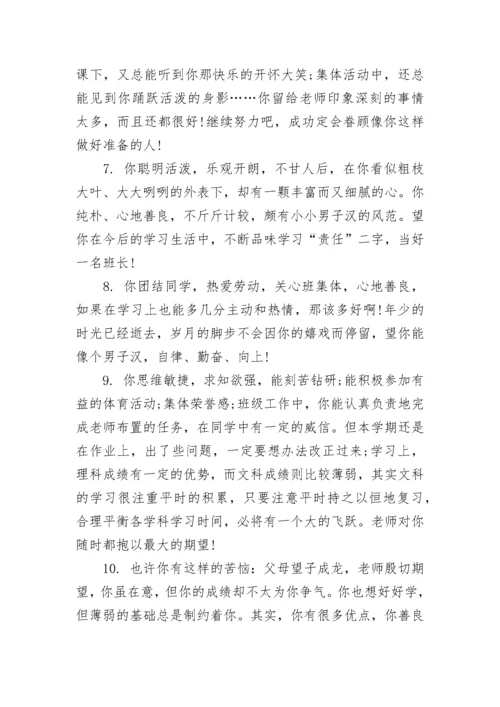 课下，又总能听到你那快乐的开怀大笑;集体活动中，还总能见到你踊跃活泼的身影……你留给老师印象深刻的事情太多，而且还都很好!继续努力吧，成功定会眷顾像你这样做好准备的人!

7. 你聪明活泼，乐观开朗，不甘人后，在你看似粗枝大叶、大大咧咧的外表下，却有一颗丰富而又细腻的心。你纯朴、心地善良，不斤斤计较，颇有小小男子汉的风范。望你在今后的学习生活中，不断品味学习“责任”二字，当好一名班长!

8. 你团结同学，热爱劳动，关心班集体，心地善良，如果在学习上也能多几分主动和热情，那该多好啊!年少的时光已经逝去，岁月的脚步不会因你的嬉戏而停留，望你能像个男子汉，自律、勤奋、向上!

9. 你思维敏捷，求知欲强，能刻苦钻研;能积极参加有益的体育活动;集体荣誉感;班级工作中，你能认真负责地完成老师布置的任务，在同学中有一定的威信。但本学期还是在作业上，出了些问题，一定要想办法改正过来;学习上，理科成绩有一定的优势，而文科成绩则比较薄弱，其实文科的学习很注重平时的积累，只要注意平时持之以恒地复习，合理平衡各学科学习时间，必将有一个大的飞跃。老师对你随时都抱以最大的期望!

10. 也许你有这样的苦恼：父母望子成龙，老师殷切期望，你虽在意，但你的成绩却不太为你争气。你也想好好学，但薄弱的基础总是制约着你。其实，你有很多优点，你善良